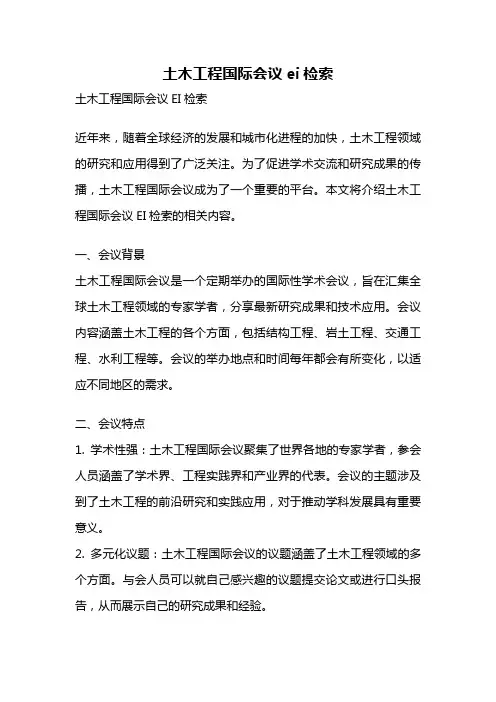 土木工程国际会议 ei 检索

土木工程国际会议 EI 检索

近年来，随着全球经济的发展和城市化进程的加快，土木工程领域的研究和应用得到了广泛关注。为了促进学术交流和研究成果的传播，土木工程国际会议成为了一个重要的平台。本文将介绍土木工程国际会议 EI 检索的相关内容。

一、会议背景

土木工程国际会议是一个定期举办的国际性学术会议，旨在汇集全球土木工程领域的专家学者，分享最新研究成果和技术应用。会议内容涵盖土木工程的各个方面，包括结构工程、岩土工程、交通工程、水利工程等。会议的举办地点和时间每年都会有所变化，以适应不同地区的需求。

二、会议特点

1. 学术性强：土木工程国际会议聚集了世界各地的专家学者，参会人员涵盖了学术界、工程实践界和产业界的代表。会议的主题涉及到了土木工程的前沿研究和实践应用，对于推动学科发展具有重要意义。

2. 多元化议题：土木工程国际会议的议题涵盖了土木工程领域的多个方面。与会人员可以就自己感兴趣的议题提交论文或进行口头报告，从而展示自己的研究成果和经验。